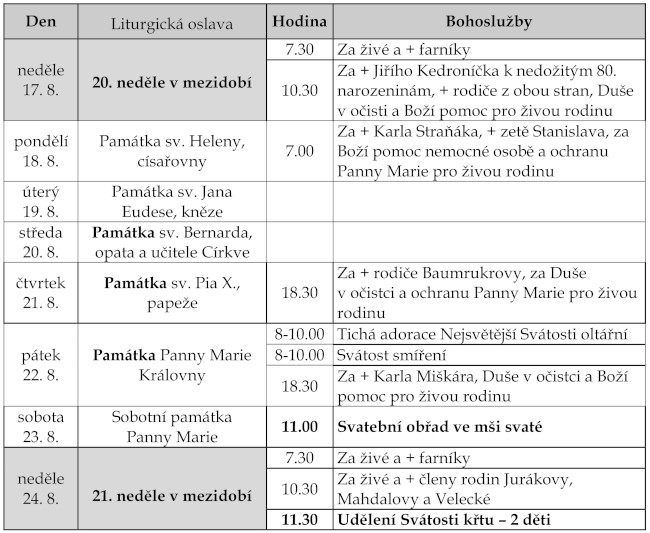 | Den | Liturgická oslava | Hodina | Bohoslužby |
|---|---|---|---|
| neděle 17. 8. | **20. neděle v mezidobí** | 7.30 | Za živé a + farníky |
| | | 10.30 | Za + Jiřího Kedroníčka k nedožitým 80. narozeninám, + rodiče z obou stran, Duše v očisti a Boží pomoc pro živou rodinu |
| pondělí 18. 8. | Památka sv. Heleny, císařovny | 7.00 | Za + Karla Straňáka, + zetě Stanislava, za Boží pomoc nemocné osobě a ochranu Panny Marie pro živou rodinu |
| úterý 19. 8. | Památka sv. Jana Eudese, kněze | | |
| středa 20. 8. | **Památka** sv. Bernarda, opata a učitele Církve | | |
| čtvrtek 21. 8. | **Památka** sv. Pia X., papeže | 18.30 | Za + rodiče Baumrukrovy, za Duše v očistci a ochranu Panny Marie pro živou rodinu |
| pátek 22. 8. | **Památka** Panny Marie Královny | 8-10.00 | Tichá adorace Nejsvětější Svátosti oltářní |
| | | 8-10.00 | Svátost smíření |
| | | 18.30 | Za + Karla Miškára, Duše v očistci a Boží pomoc pro živou rodinu |
| sobota 23. 8. | Sobotní památka Panny Marie | **11.00** | **Svatební obřad ve mši svaté** |
| neděle 24. 8. | **21. neděle v mezidobí** | 7.30 | Za živé a + farníky |
| | | 10.30 | Za živé a + členy rodin Jurákovy, Mahdalovy a Velecké |
| | | **11.30** | **Udělení Svátosti křtu – 2 děti** |